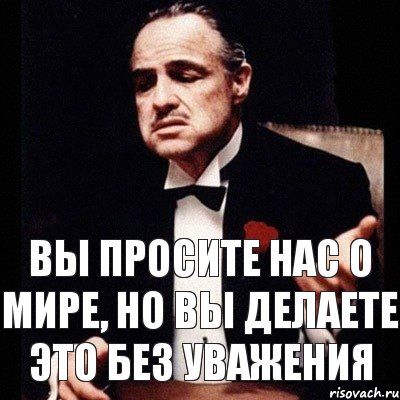 ВЫ ПРОСИТЕ НАС О МИРЕ, НО ВЫ ДЕЛАЕТЕ ЭТО БЕЗ УВАЖЕНИЯ

risovach.ru